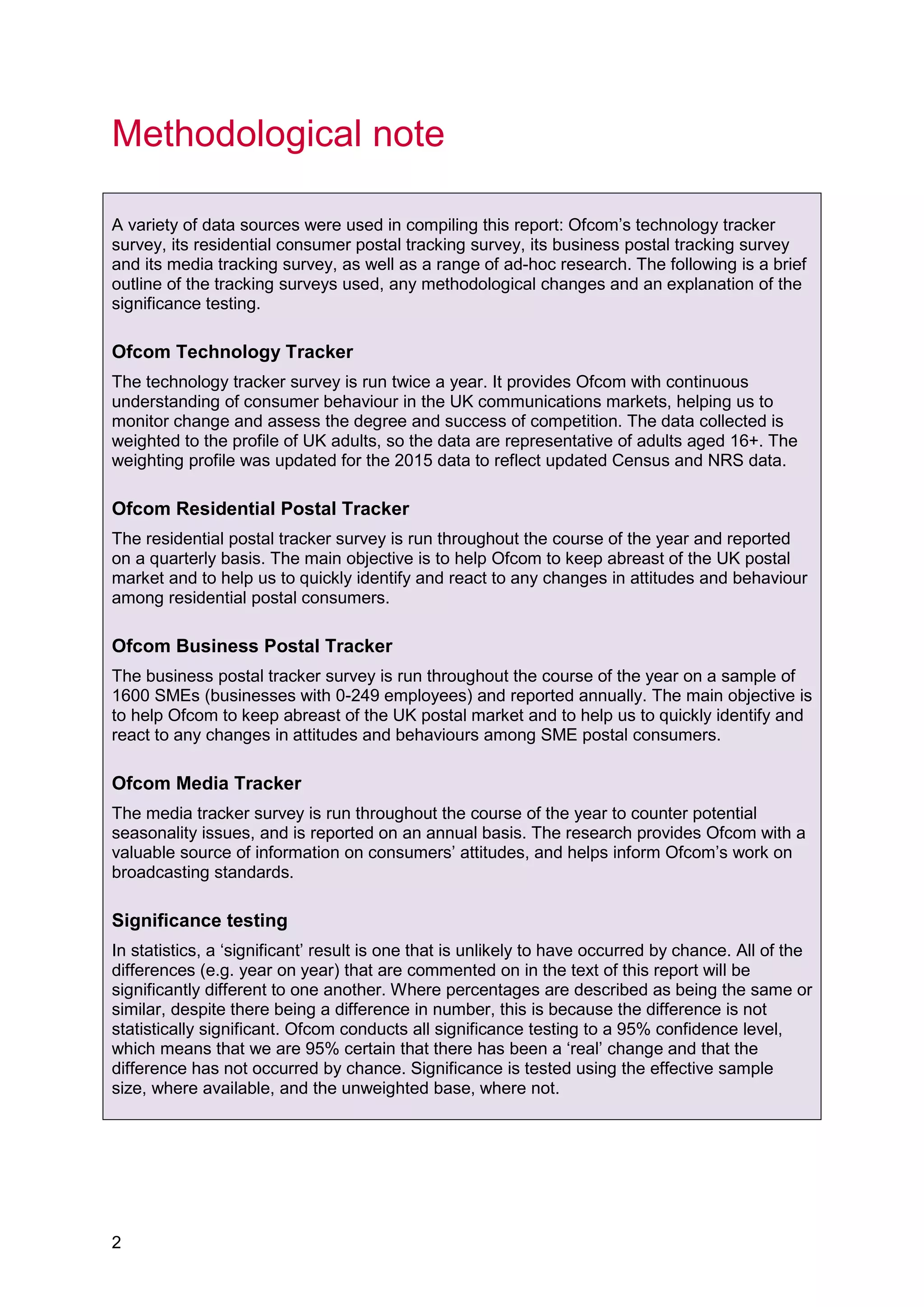 Methodological note

A variety of data sources were used in compiling this report: Ofcom’s technology tracker survey, its residential consumer postal tracking survey, its business postal tracking survey and its media tracking survey, as well as a range of ad-hoc research. The following is a brief outline of the tracking surveys used, any methodological changes and an explanation of the significance testing.

Ofcom Technology Tracker

The technology tracker survey is run twice a year. It provides Ofcom with continuous understanding of consumer behaviour in the UK communications markets, helping us to monitor change and assess the degree and success of competition. The data collected is weighted to the profile of UK adults, so the data are representative of adults aged 16+. The weighting profile was updated for the 2015 data to reflect updated Census and NRS data.

Ofcom Residential Postal Tracker

The residential postal tracker survey is run throughout the course of the year and reported on a quarterly basis. The main objective is to help Ofcom to keep abreast of the UK postal market and to help us to quickly identify and react to any changes in attitudes and behaviour among residential postal consumers.

Ofcom Business Postal Tracker

The business postal tracker survey is run throughout the course of the year on a sample of 1600 SMEs (businesses with 0-249 employees) and reported annually. The main objective is to help Ofcom to keep abreast of the UK postal market and to help us to quickly identify and react to any changes in attitudes and behaviours among SME postal consumers.

Ofcom Media Tracker

The media tracker survey is run throughout the course of the year to counter potential seasonality issues, and is reported on an annual basis. The research provides Ofcom with a valuable source of information on consumers’ attitudes, and helps inform Ofcom’s work on broadcasting standards.

Significance testing

In statistics, a ‘significant’ result is one that is unlikely to have occurred by chance. All of the differences (e.g. year on year) that are commented on in the text of this report will be significantly different to one another. Where percentages are described as being the same or similar, despite there being a difference in number, this is because the difference is not statistically significant. Ofcom conducts all significance testing to a 95% confidence level, which means that we are 95% certain that there has been a ‘real’ change and that the difference has not occurred by chance. Significance is tested using the effective sample size, where available, and the unweighted base, where not.

2